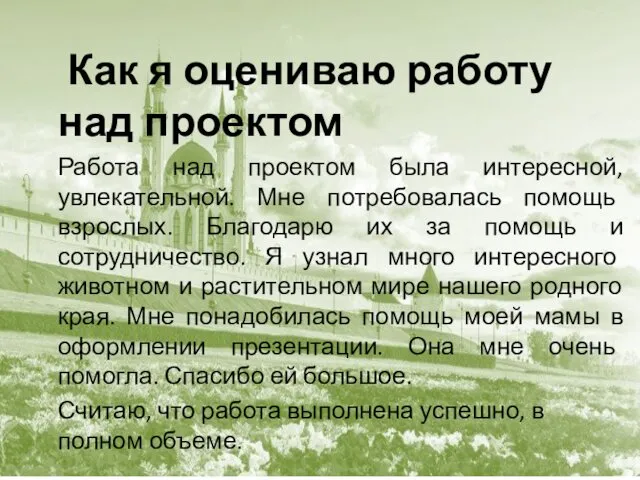 Как я оцениваю работу над проектом

Работа над проектом была интересной, увлекательной. Мне потребовалась помощь взрослых. Благодарю их за помощь и сотрудничество. Я узнал много интересного животном и растительном мире нашего родного края. Мне понадобилась помощь моей мамы в оформлении презентации. Она мне очень помогла. Спасибо ей большое.

Считаю, что работа выполнена успешно, в полном объеме.